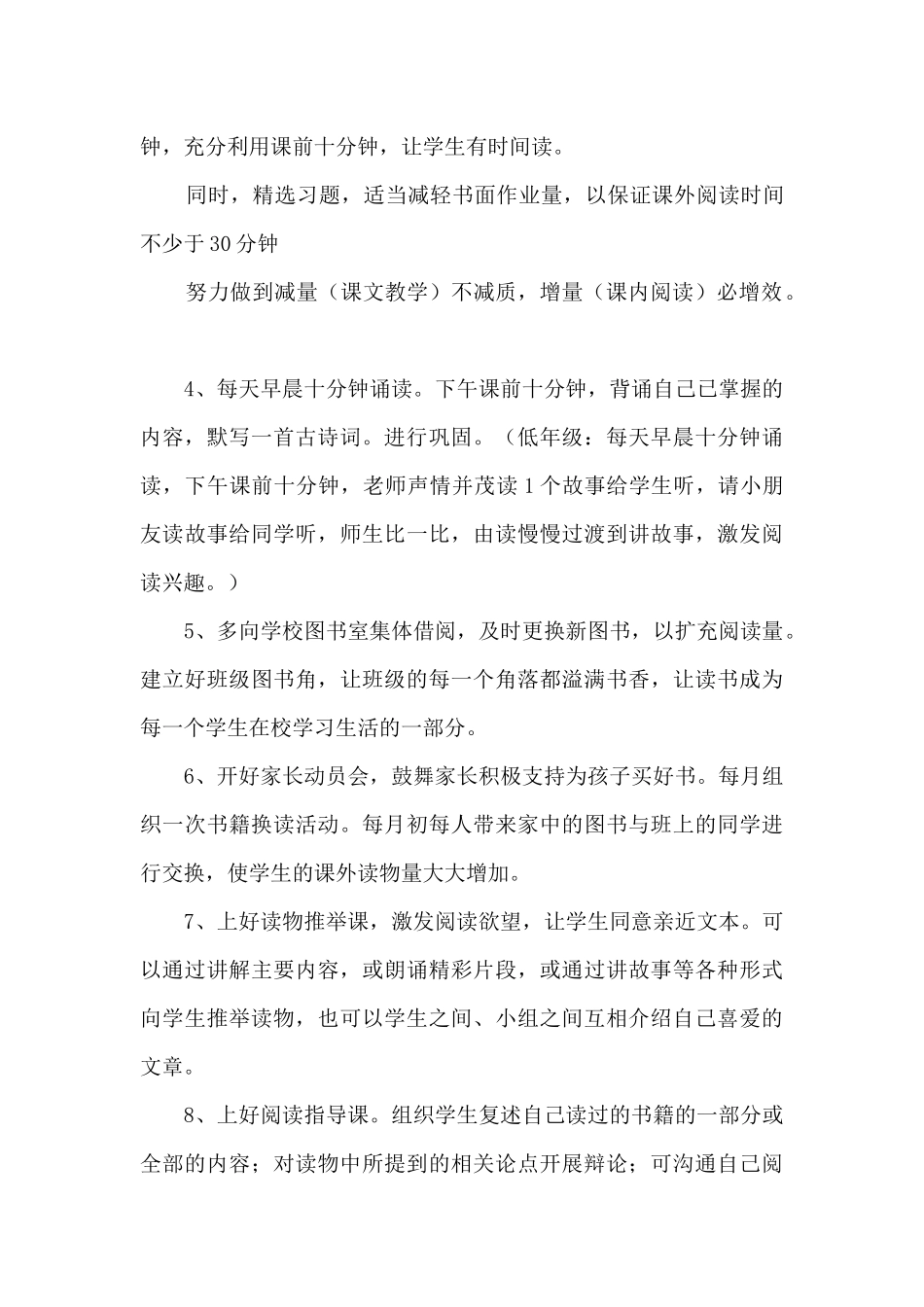 钟，充分利用课前十分钟，让学生有时间读。

同时，精选习题，适当减轻书面作业量，以保证课外阅读时间不少于30分钟

努力做到减量（课文教学）不减质，增量（课内阅读）必增效。

4、每天早晨十分钟诵读。下午课前十分钟，背诵自己已掌握的内容，默写一首古诗词。进行巩固。（低年级：每天早晨十分钟诵读，下午课前十分钟，老师声情并茂读1个故事给学生听，请小朋友读故事给同学听，师生比一比，由读慢慢过渡到讲故事，激发阅读兴趣。）

5、多向学校图书室集体借阅，及时更换新图书，以扩充阅读量。建立好班级图书角，让班级的每一个角落都溢满书香，让读书成为每一个学生在校学习生活的一部分。

6、开好家长动员会，鼓舞家长积极支持为孩子买好书。每月组织一次书籍换读活动。每月初每人带来家中的图书与班上的同学进行交换，使学生的课外读物量大大增加。

7、上好读物推举课，激发阅读欲望，让学生同意亲近文本。可以通过讲解主要内容，或朗诵精彩片段，或通过讲故事等各种形式向学生推举读物，也可以学生之间、小组之间互相介绍自己喜爱的文章。

8、上好阅读指导课。组织学生复述自己读过的书籍的一部分或全部的内容；对读物中所提到的相关论点开展辩论；可沟通自己阅